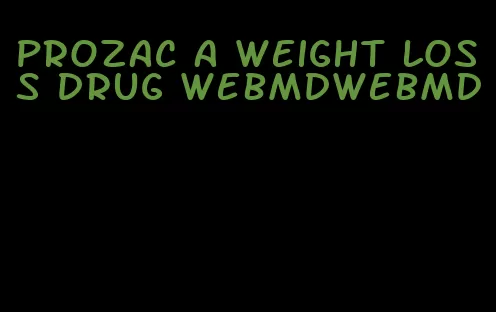 PROZAC A WEIGHT LOSS DRUG WEBMDWEBMD